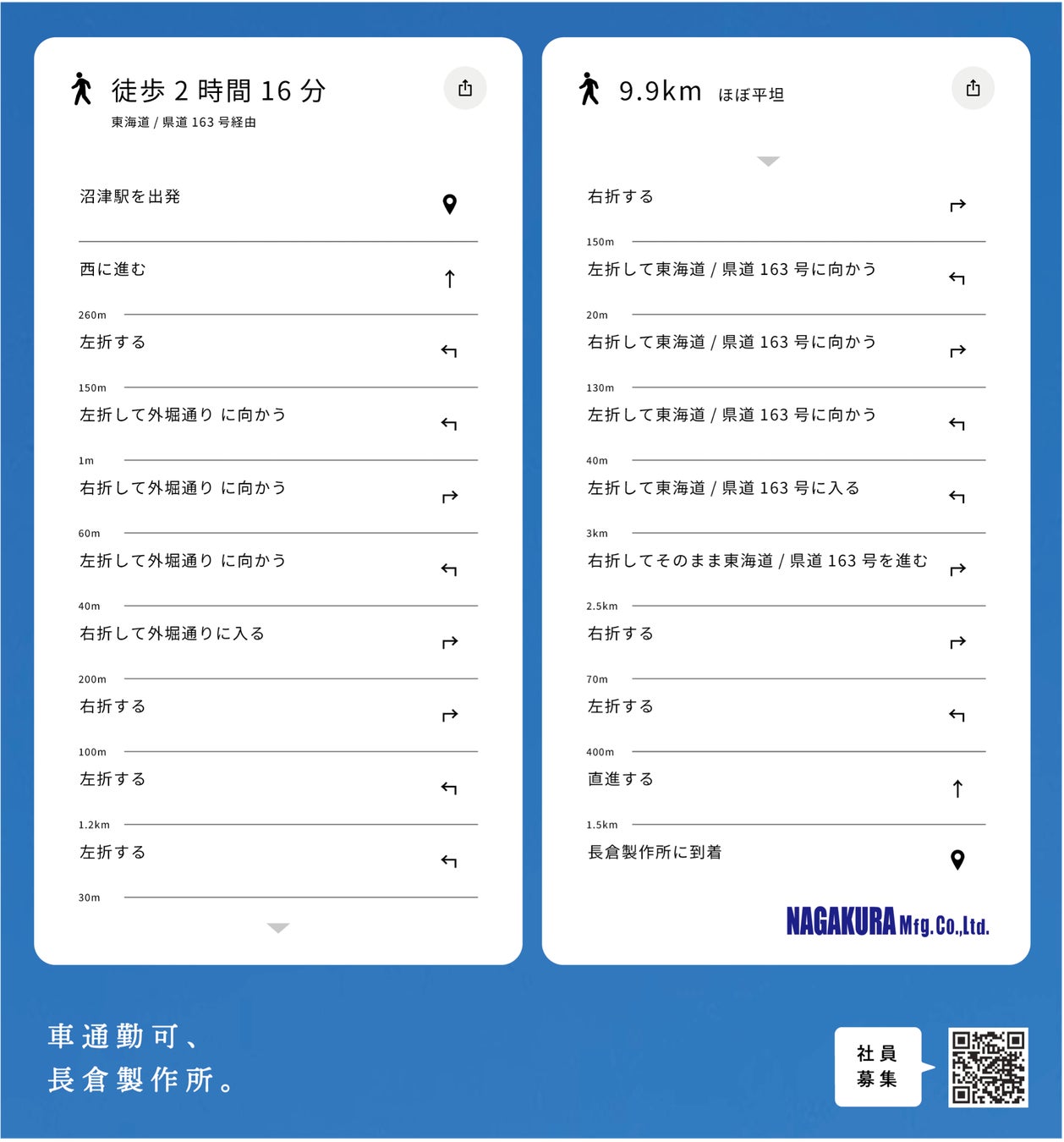 徒歩 2 時間 16 分
東海道 / 県道 163 号経由

沼津駅を出発

西に進む

260m
左折する

150m
左折して外堀通り に向かう

1m
右折して外堀通り に向かう

60m
左折して外堀通り に向かう

40m
右折して外堀通りに入る

200m
右折する

100m
左折する

1.2km
左折する

30m

9.9km ほぼ平坦

右折する

150m
左折して東海道 / 県道 163 号に向かう

20m
右折して東海道 / 県道 163 号に向かう

130m
左折して東海道 / 県道 163 号に向かう

40m
左折して東海道 / 県道 163 号に入る

3km
右折してそのまま東海道 / 県道 163 号を進む

2.5km
右折する

70m
左折する

400m
直進する

1.5km
長倉製作所に到着

NAGAKURA Mfg.Co.,Ltd.

車通勤可、
長倉製作所。

社員
募集